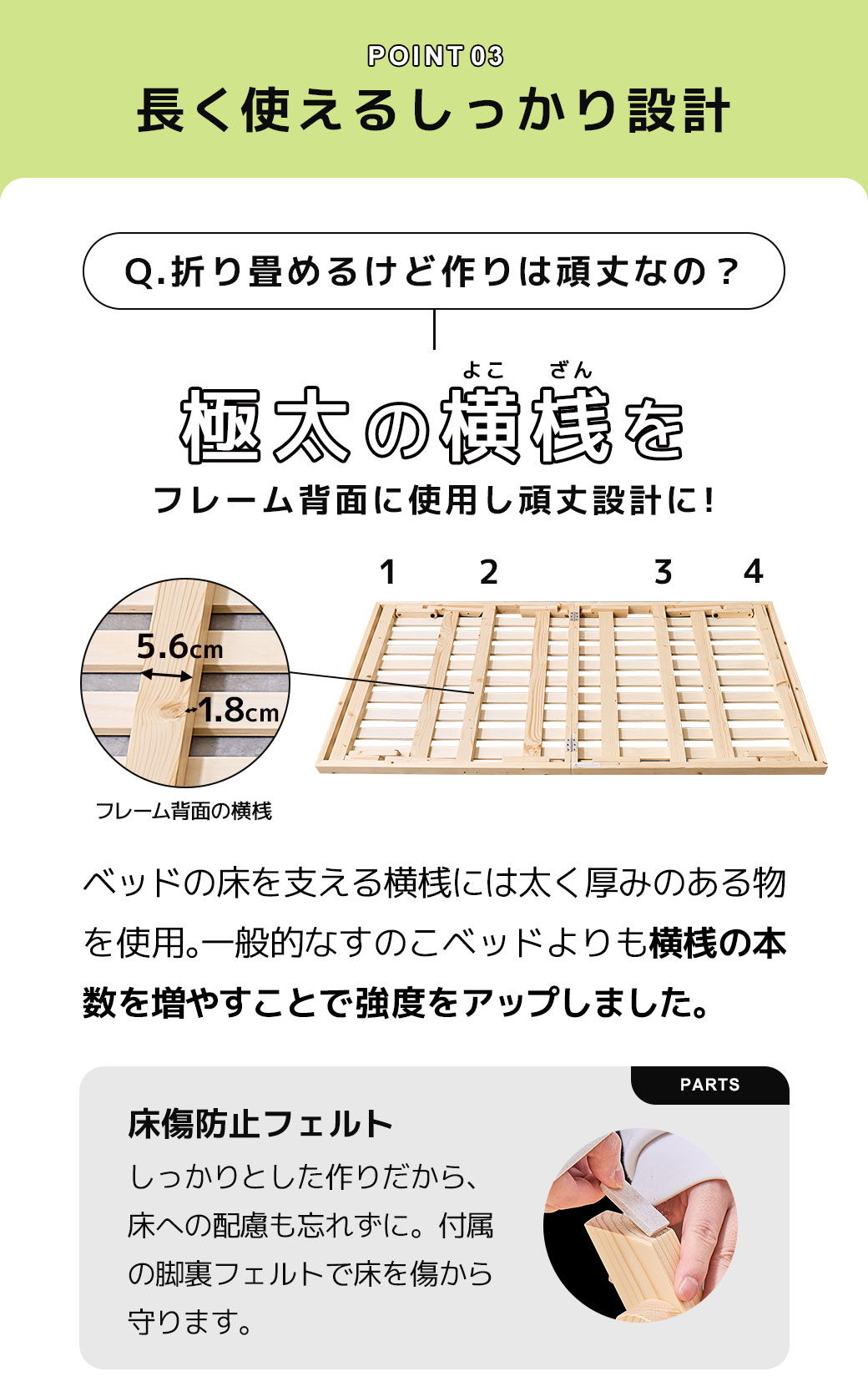 POINT 03

長く使えるしっかり設計

Q.折り畳めるけど作りは頑丈なの？

よこ ざん
極太の横桟を
フレーム背面に使用し頑丈設計に！

1 2 3 4

5.6cm
1.8cm
フレーム背面の横桟

ベッドの床を支える横桟には太く厚みのある物を使用。一般的なすのこベッドよりも横桟の本数を増やすことで強度をアップしました。

PARTS
床傷防止フェルト
しっかりとした作りだから、床への配慮も忘れずに。付属の脚裏フェルトで床を傷から守ります。